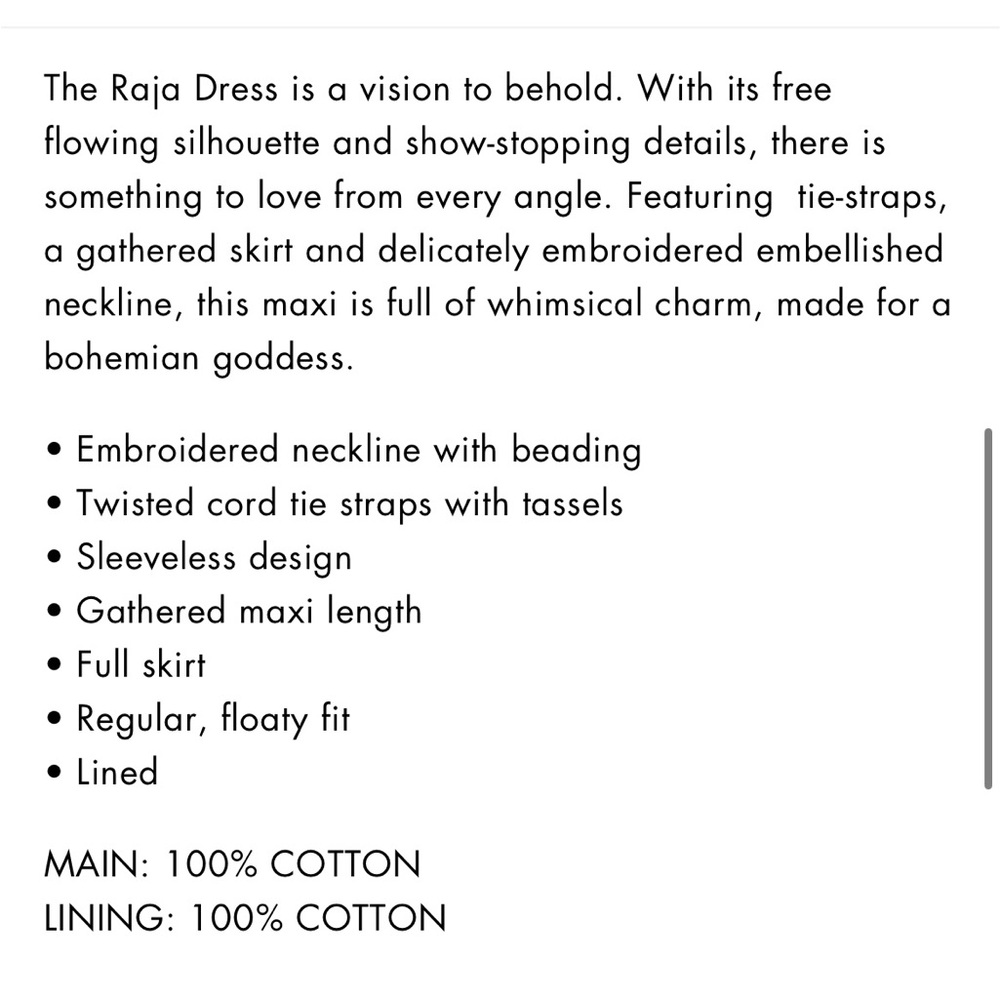 The Raja Dress is a vision to behold. With its free flowing silhouette and show-stopping details, there is something to love from every angle. Featuring  tie-straps, a gathered skirt and delicately embroidered embellished neckline, this maxi is full of whimsical charm, made for a bohemian goddess.

• Embroidered neckline with beading
• Twisted cord tie straps with tassels
• Sleeveless design
• Gathered maxi length
• Full skirt
• Regular, floaty fit
• Lined

MAIN: 100% COTTON
LINING: 100% COTTON